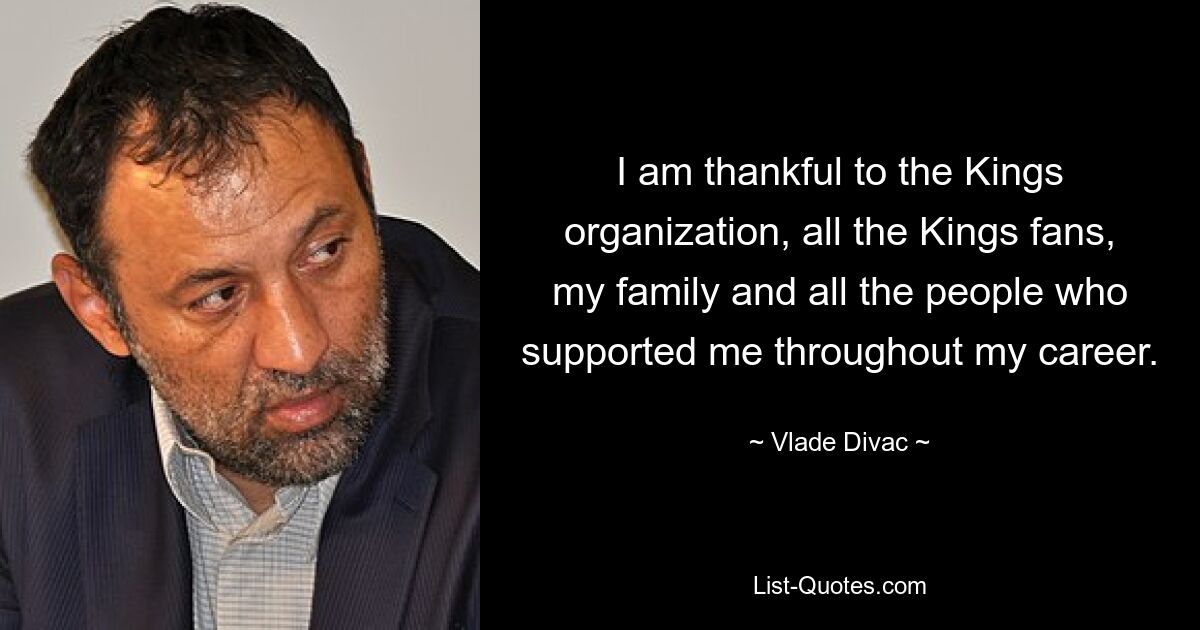 I am thankful to the Kings organization, all the Kings fans, my family and all the people who supported me throughout my career.

~ Vlade Divac ~

List-Quotes.com